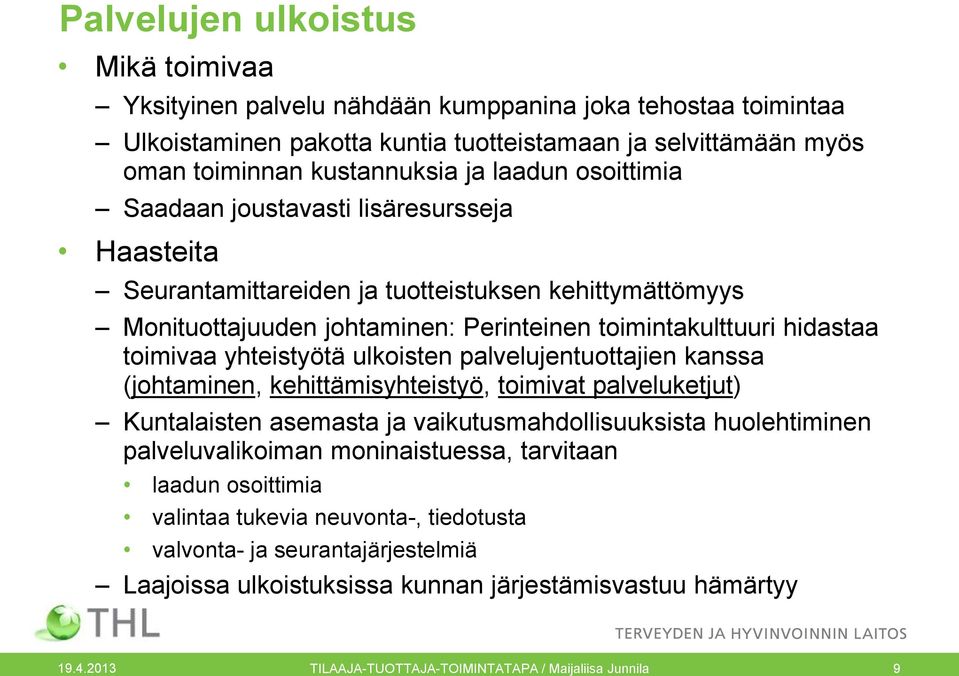 Palvelujen ulkoistus

• Mikä toimivaa
– Yksityinen palvelu nähdään kumppanina joka tehostaa toimintaa
– Ulkoistaminen pakotta kuntia tuotteistamaan ja selvittämään myös oman toiminnan kustannuksia ja laadun osoittimia
– Saadaan joustavasti lisäresursseja
• Haasteita
– Seurantamittareiden ja tuotteistuksen kehittymättömyys
– Monituottajuuden johtaminen: Perinteinen toimintakulttuuri hidastaa toimivaa yhteistyötä ulkoisten palvelujentuottajien kanssa (johtaminen, kehittämisyhteistyö, toimivat palveluketjut)
– Kuntalaisten asemasta ja vaikutusmahdollisuuksista huolehtiminen palveluvalikoiman moninaistuessa, tarvitaan
• laadun osoittimia
• valintaa tukevia neuvonta-, tiedotusta
• valvonta- ja seurantajärjestelmiä
– Laajoissa ulkoistuksissa kunnan järjestämisvastuu hämärtyy

THL
TERVEYDEN JA HYVINVOINNIN LAITOS

19.4.2013
TILAAJA-TUOTTAJA-TOIMINTATAPA / Maijaliisa Junnila
9